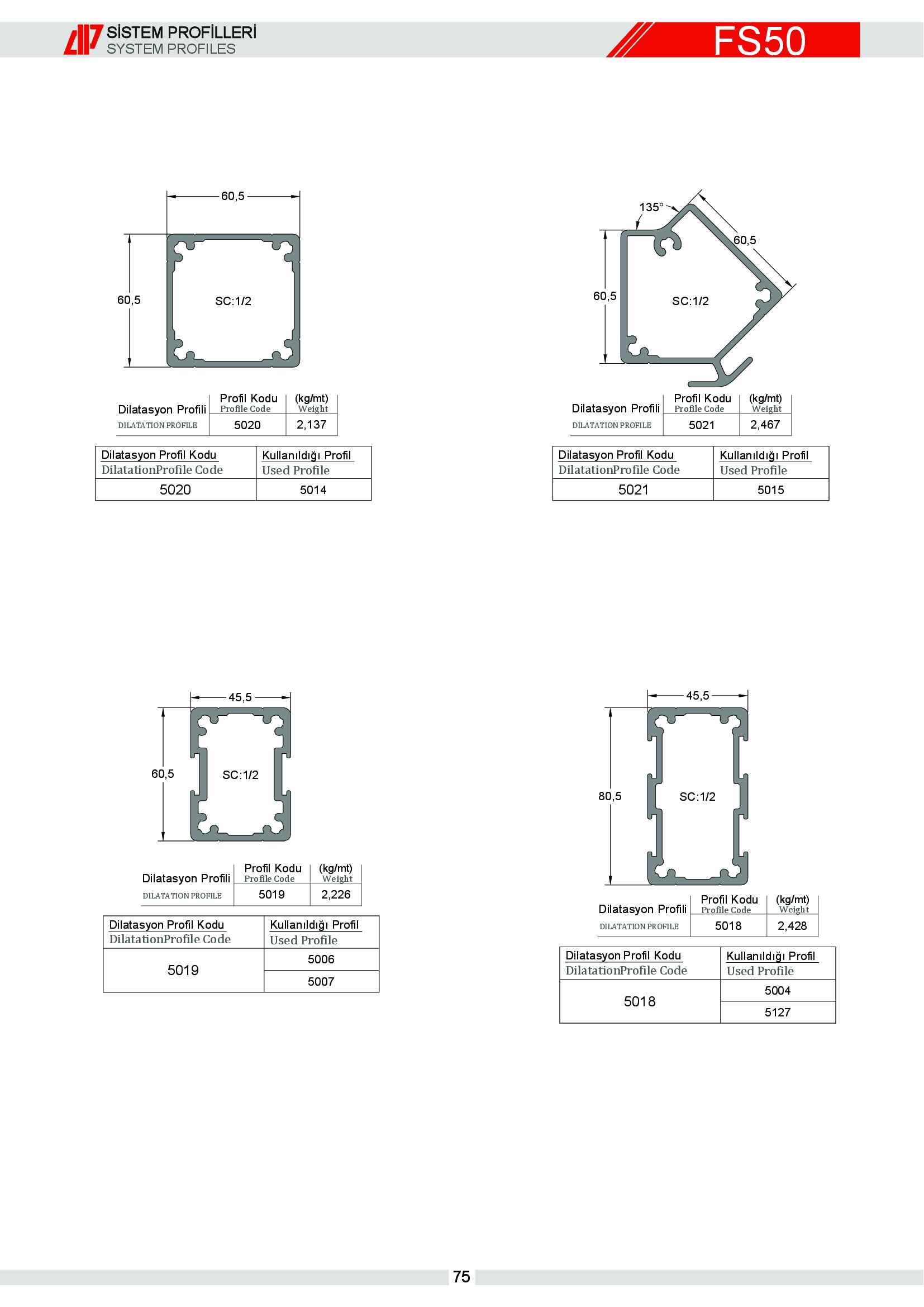 SİSTEM PROFİLLERİ
SYSTEM PROFILES

FS50

60,5
60,5
SC:1/2

| Dilatasyon Profili DILATATION PROFILE | Profil Kodu Profile Code | (kg/mt) Weight |
|---|---|---|
| | 5020 | 2,137 |

| Dilatasyon Profil Kodu DilatationProfile Code | Kullanıldığı Profil Used Profile |
|---|---|
| 5020 | 5014 |

135°
60,5
60,5
SC:1/2

| Dilatasyon Profili DILATATION PROFILE | Profil Kodu Profile Code | (kg/mt) Weight |
|---|---|---|
| | 5021 | 2,467 |

| Dilatasyon Profil Kodu DilatationProfile Code | Kullanıldığı Profil Used Profile |
|---|---|
| 5021 | 5015 |

45,5
60,5
SC:1/2

| Dilatasyon Profili DILATATION PROFILE | Profil Kodu Profile Code | (kg/mt) Weight |
|---|---|---|
| | 5019 | 2,226 |

| Dilatasyon Profil Kodu DilatationProfile Code | Kullanıldığı Profil Used Profile |
|---|---|
| 5019 | 5006 |
| | 5007 |

45,5
80,5
SC:1/2

| Dilatasyon Profili DILATATION PROFILE | Profil Kodu Profile Code | (kg/mt) Weight |
|---|---|---|
| | 5018 | 2,428 |

| Dilatasyon Profil Kodu DilatationProfile Code | Kullanıldığı Profil Used Profile |
|---|---|
| 5018 | 5004 |
| | 5127 |

75